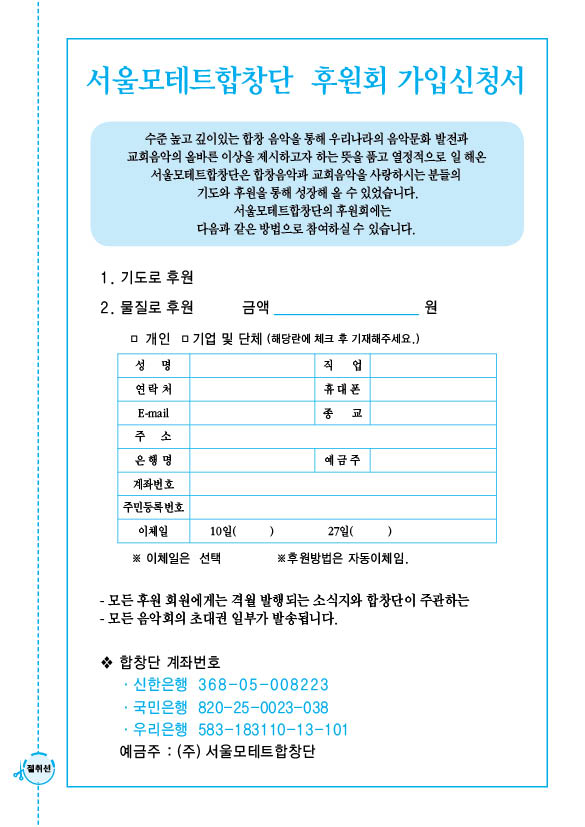 서울모테트합창단 후원회 가입신청서

수준 높고 깊이있는 합창 음악을 통해 우리나라의 음악문화 발전과 교회음악의 올바른 이상을 제시하고자 하는 뜻을 품고 열정적으로 일 해온 서울모테트합창단은 합창음악과 교회음악을 사랑하시는 분들의 기도와 후원을 통해 성장해 올 수 있었습니다. 서울모테트합창단의 후원회에는 다음과 같은 방법으로 참여하실 수 있습니다.

1. 기도로 후원

2. 물질로 후원 금액 ________________ 원

□ 개인 □ 기업 및 단체 (해당란에 체크 후 기재해주세요.)

| 성 명 | | 직 업 | |
|---|---|---|---|
| 연 락 처 | | 휴 대 폰 | |
| E-mail | | 종 교 | |
| 주 소 | | | |
| 은 행 명 | | 예 금 주 | |
| 계좌번호 | | | |
| 주민등록번호 | | | |
| 이체일 | 10일( ) | 27일( ) | |

※ 이체일은 선택 ※후원방법은 자동이체임.

- 모든 후원 회원에게는 격월 발행되는 소식지와 합창단이 주관하는
- 모든 음악회의 초대권 일부가 발송됩니다.

❖ 합창단 계좌번호
· 신한은행 368-05-008223
· 국민은행 820-25-0023-038
· 우리은행 583-183110-13-101
예금주 : (주) 서울모테트합창단

절취선